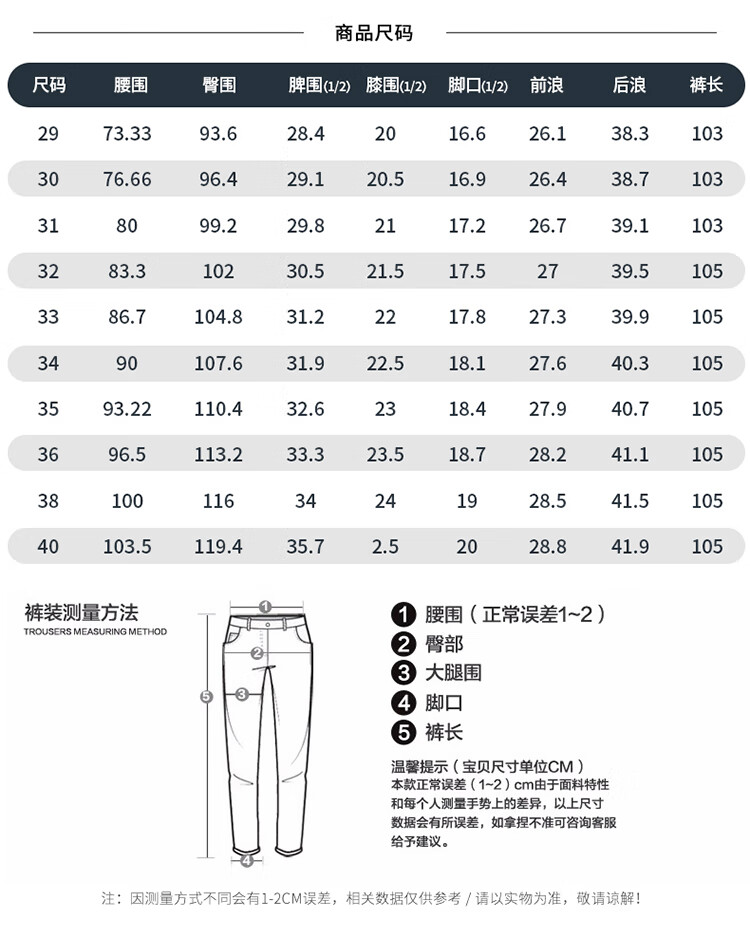 商品尺码

| 尺码 | 腰围 | 臀围 | 脾围(1/2) | 膝围(1/2) | 脚口(1/2) | 前浪 | 后浪 | 裤长 |
|---|---|---|---|---|---|---|---|---|
| 29 | 73.33 | 93.6 | 28.4 | 20 | 16.6 | 26.1 | 38.3 | 103 |
| 30 | 76.66 | 96.4 | 29.1 | 20.5 | 16.9 | 26.4 | 38.7 | 103 |
| 31 | 80 | 99.2 | 29.8 | 21 | 17.2 | 26.7 | 39.1 | 103 |
| 32 | 83.3 | 102 | 30.5 | 21.5 | 17.5 | 27 | 39.5 | 105 |
| 33 | 86.7 | 104.8 | 31.2 | 22 | 17.8 | 27.3 | 39.9 | 105 |
| 34 | 90 | 107.6 | 31.9 | 22.5 | 18.1 | 27.6 | 40.3 | 105 |
| 35 | 93.22 | 110.4 | 32.6 | 23 | 18.4 | 27.9 | 40.7 | 105 |
| 36 | 96.5 | 113.2 | 33.3 | 23.5 | 18.7 | 28.2 | 41.1 | 105 |
| 38 | 100 | 116 | 34 | 24 | 19 | 28.5 | 41.5 | 105 |
| 40 | 103.5 | 119.4 | 35.7 | 2.5 | 20 | 28.8 | 41.9 | 105 |

裤装测量方法
TROUSERS MEASURING METHOD

1 2 3 4 5

1 腰围（正常误差1~2）
2 臀部
3 大腿围
4 脚口
5 裤长

温馨提示（宝贝尺寸单位CM）
本款正常误差（1~2）cm由于面料特性和每个人测量手势上的差异，以上尺寸数据会有所误差，如拿捏不准可咨询客服给予建议。

注：因测量方式不同会有1-2CM误差，相关数据仅供参考 / 请以实物为准，敬请谅解！